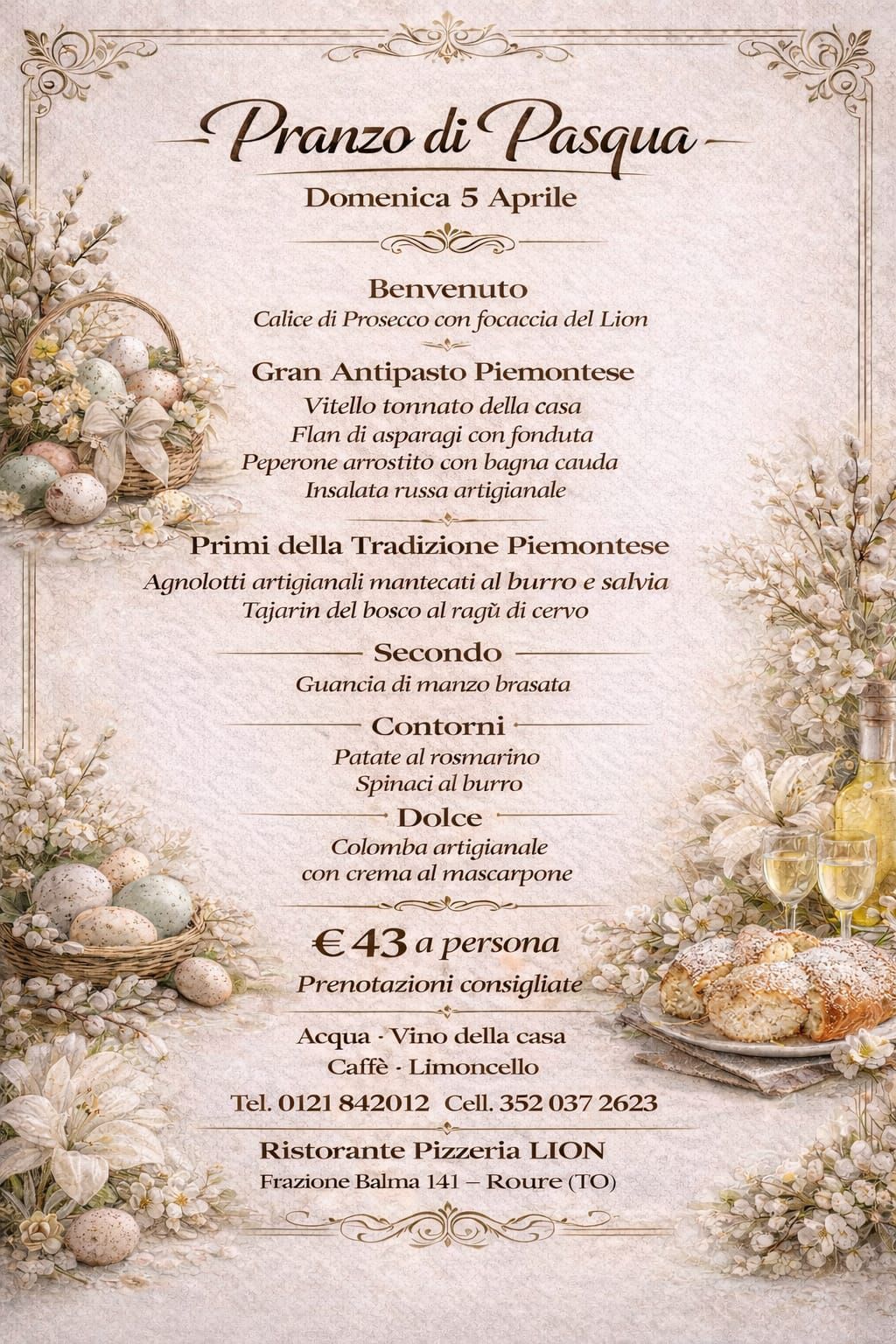 Pranzo di Pasqua

Domenica 5 Aprile

Benvenuto
Calice di Prosecco con focaccia del Lion

Gran Antipasto Piemontese
Vitello tonnato della casa
Flan di asparagi con fonduta
Peperone arrostito con bagna cauda
Insalata russa artigianale

Primi della Tradizione Piemontese
Agnolotti artigianali mantecati al burro e salvia
Tajarin del bosco al ragù di cervo

Secondo
Guancia di manzo brasata

Contorni
Patate al rosmarino
Spinaci al burro

Dolce
Colomba artigianale
con crema al mascarpone

€ 43 a persona
Prenotazioni consigliate

Acqua · Vino della casa
Caffè · Limoncello

Tel. 0121 842012 Cell. 352 037 2623

Ristorante Pizzeria LION
Frazione Balma 141 – Roure (TO)